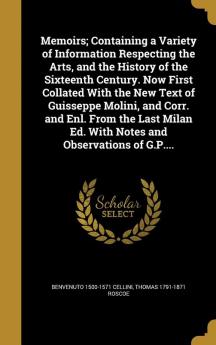 Memoirs; Containing a Variety of Information Respecting the Arts, and the History of the Sixteenth Century. Now First Collated With the New Text of Guisseppe Molini, and Corr. and Enl. From the Last Milan Ed. With Notes and Observations of G.P....

Scholar SELECT

BENVENUTO 1500-1571 CELLINI, THOMAS 1791-1871 ROSCOE